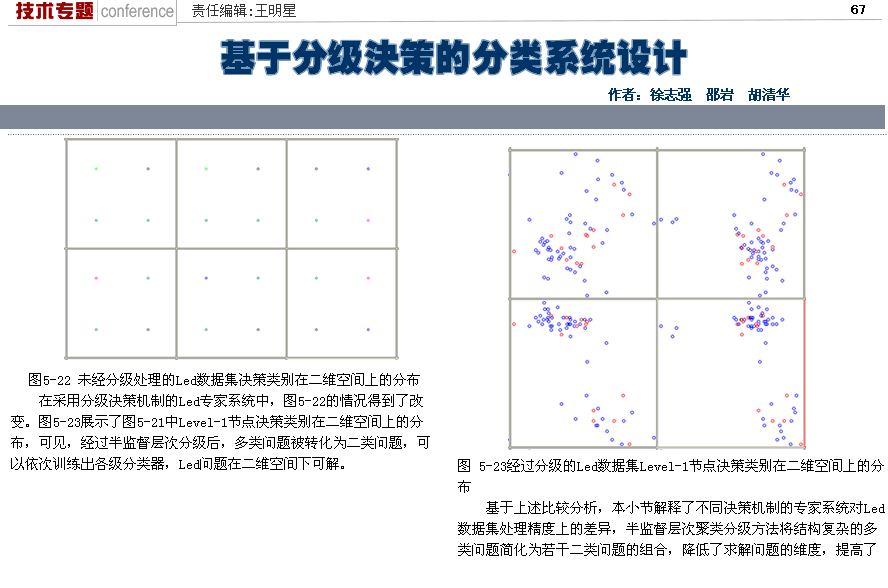 技术专题 conference 责任编辑:王明星 67

基于分级决策的分类系统设计

作者：徐志强 邵岩 胡清华

图5-22 未经分级处理的Led数据集决策类别在二维空间上的分布

在采用分级决策机制的Led专家系统中，图5-22的情况得到了改变。图5-23展示了图5-21中Level-1节点决策类别在二维空间上的分布，可见，经过半监督层次分级后，多类问题被转化为二类问题，可以依次训练出各级分类器，Led问题在二维空间下可解。

图 5-23经过分级的Led数据集Level-1节点决策类别在二维空间上的分布

基于上述比较分析，本小节解释了不同决策机制的专家系统对Led数据集处理精度上的差异，半监督层次聚类分级方法将结构复杂的多类问题简化为若干二类问题的组合，降低了求解问题的维度，提高了